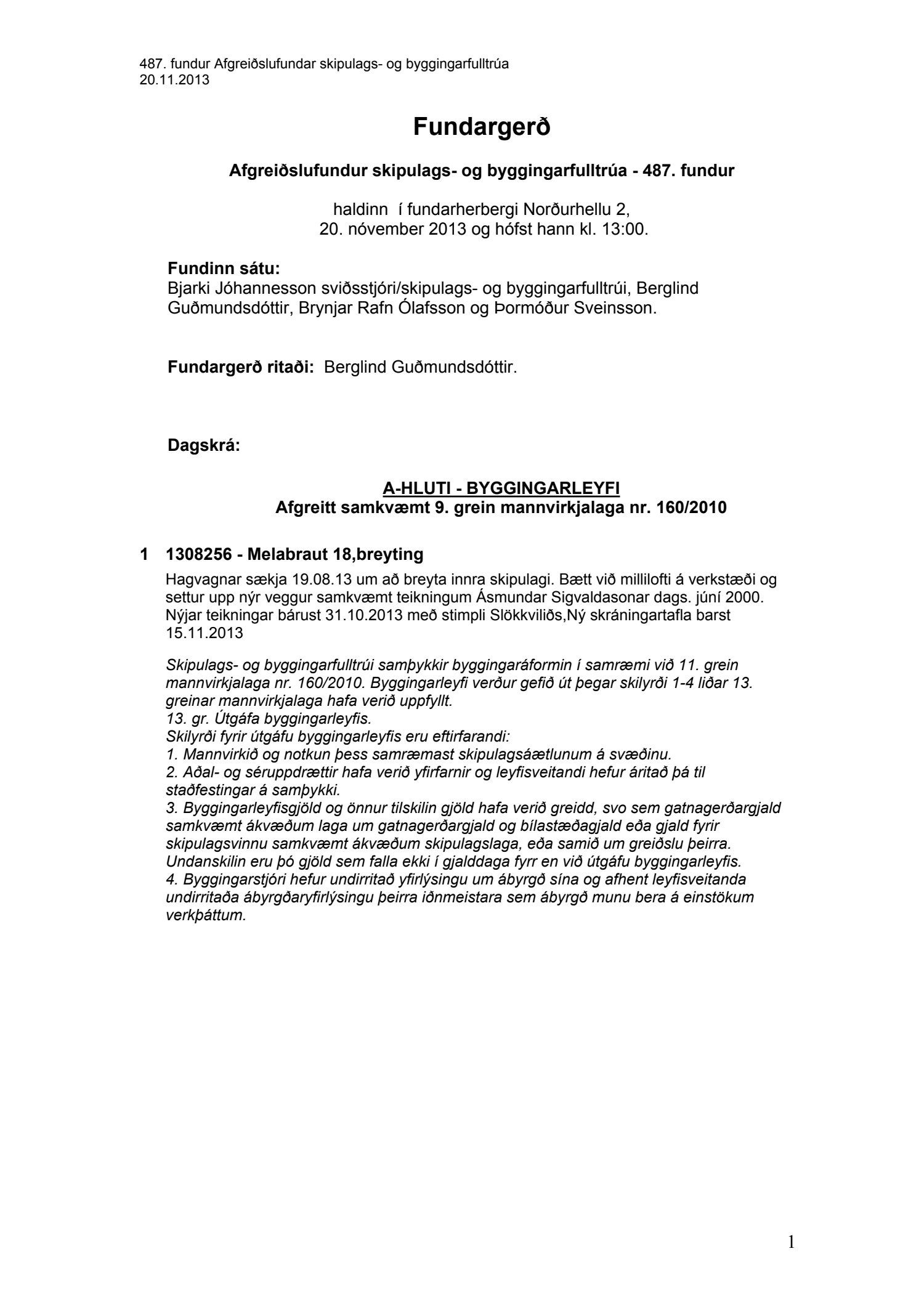 487. fundur Afgreiðslufundar skipulags- og byggingarfulltrúa
20.11.2013

Fundargerð

Afgreiðslufundur skipulags- og byggingarfulltrúa - 487. fundur

haldinn í fundarherbergi Norðurhellu 2,
20. nóvember 2013 og hófst hann kl. 13:00.

Fundinn sátu:
Bjarki Jóhannesson sviðsstjóri/skipulags- og byggingarfulltrúi, Berglind Guðmundsdóttir, Brynjar Rafn Ólafsson og Þormóður Sveinsson.

Fundargerð ritaði: Berglind Guðmundsdóttir.

Dagskrá:

A-HLUTI - BYGGINGARLEYFI
Afgreitt samkvæmt 9. grein mannvirkjalaga nr. 160/2010

1 1308256 - Melabraut 18,breyting

Hagvagnar sækja 19.08.13 um að breyta innra skipulagi. Bætt við millilofti á verkstæði og settur upp nýr veggur samkvæmt teikningum Ásmundar Sigvaldasonar dags. júní 2000. Nýjar teikningar bárust 31.10.2013 með stimpli Slökkviliðs,Ný skráningartafla barst 15.11.2013

Skipulags- og byggingarfulltrúi samþykkir byggingaráformin í samræmi við 11. grein mannvirkjalaga nr. 160/2010. Byggingarleyfi verður gefið út þegar skilyrði 1-4 liðar 13. greinar mannvirkjalaga hafa verið uppfyllt.
13. gr. Útgáfa byggingarleyfis.
Skilyrði fyrir útgáfu byggingarleyfis eru eftirfarandi:
1. Mannvirkið og notkun þess samræmast skipulagsáætlunum á svæðinu.
2. Aðal- og séruppdrættir hafa verið yfirfarnir og leyfisveitandi hefur áritað þá til staðfestingar á samþykki.
3. Byggingarleyfisgjöld og önnur tilskilin gjöld hafa verið greidd, svo sem gatnagerðargjald samkvæmt ákvæðum laga um gatnagerðargjald og bílastæðagjald eða gjald fyrir skipulagsvinnu samkvæmt ákvæðum skipulagslaga, eða samið um greiðslu þeirra. Undanskilin eru þó gjöld sem falla ekki í gjalddaga fyrr en við útgáfu byggingarleyfis.
4. Byggingarstjóri hefur undirritað yfirlýsingu um ábyrgð sína og afhent leyfisveitanda undirritaða ábyrgðaryfirlýsingu þeirra iðnmeistara sem ábyrgð munu bera á einstökum verkþáttum.

1